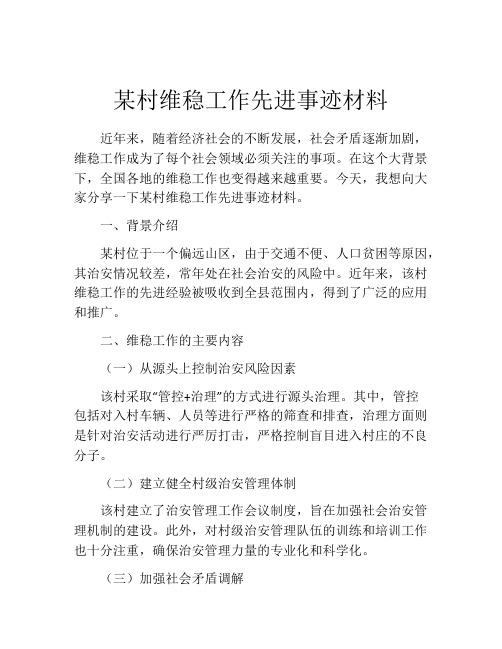 某村维稳工作先进事迹材料

近年来，随着经济社会的不断发展，社会矛盾逐渐加剧，维稳工作成为了每个社会领域必须关注的事项。在这个大背景下，全国各地的维稳工作也变得越来越重要。今天，我想向大家分享一下某村维稳工作先进事迹材料。

一、背景介绍

某村位于一个偏远山区，由于交通不便、人口贫困等原因，其治安情况较差，常年处在社会治安的风险中。近年来，该村维稳工作的先进经验被吸收到全县范围内，得到了广泛的应用和推广。

二、维稳工作的主要内容

（一）从源头上控制治安风险因素

该村采取“管控+治理”的方式进行源头治理。其中，管控包括对入村车辆、人员等进行严格的筛查和排查，治理方面则是针对治安活动进行严厉打击，严格控制盲目进入村庄的不良分子。

（二）建立健全村级治安管理体制

该村建立了治安管理工作会议制度，旨在加强社会治安管理机制的建设。此外，对村级治安管理队伍的训练和培训工作也十分注重，确保治安管理力量的专业化和科学化。

（三）加强社会矛盾调解